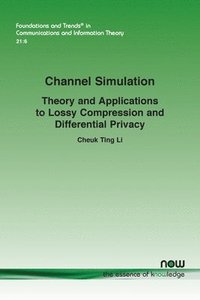 Foundations and Trends® in
Communications and Information Theory
21:6

Channel Simulation

Theory and Applications to Lossy Compression and Differential Privacy

Cheuk Ting Li

now
the essence of knowledge